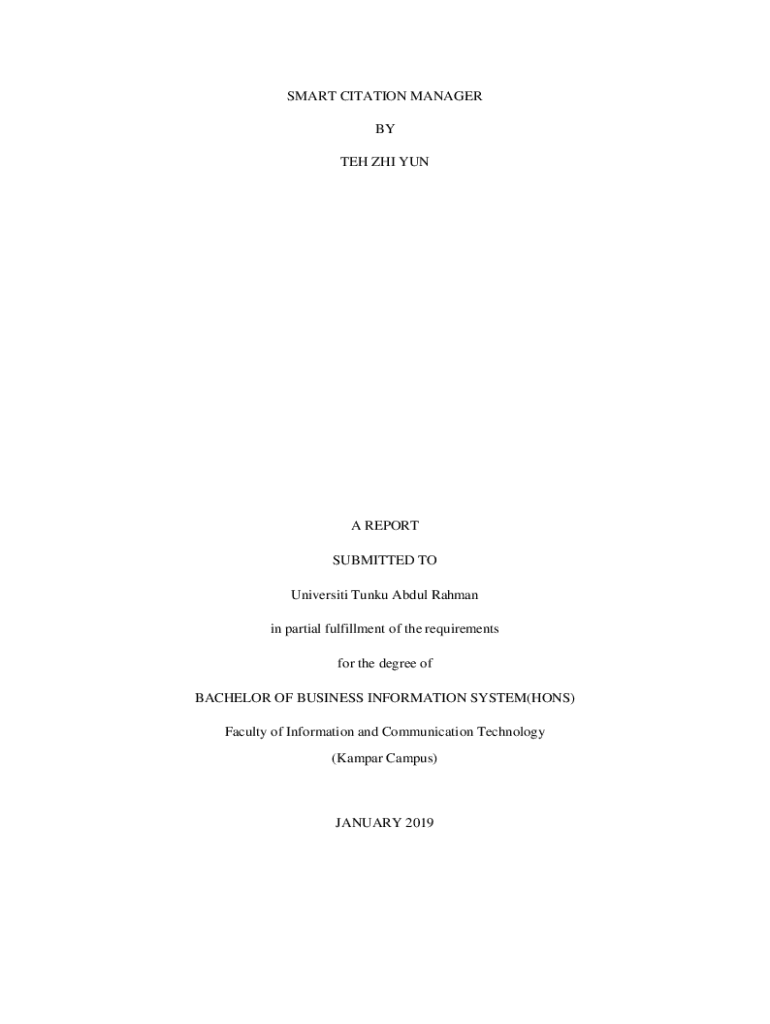 SMART CITATION MANAGER

BY

TEH ZHI YUN

A REPORT

SUBMITTED TO

Universiti Tunku Abdul Rahman

in partial fulfillment of the requirements

for the degree of

BACHELOR OF BUSINESS INFORMATION SYSTEM(HONS)

Faculty of Information and Communication Technology
(Kampar Campus)

JANUARY 2019